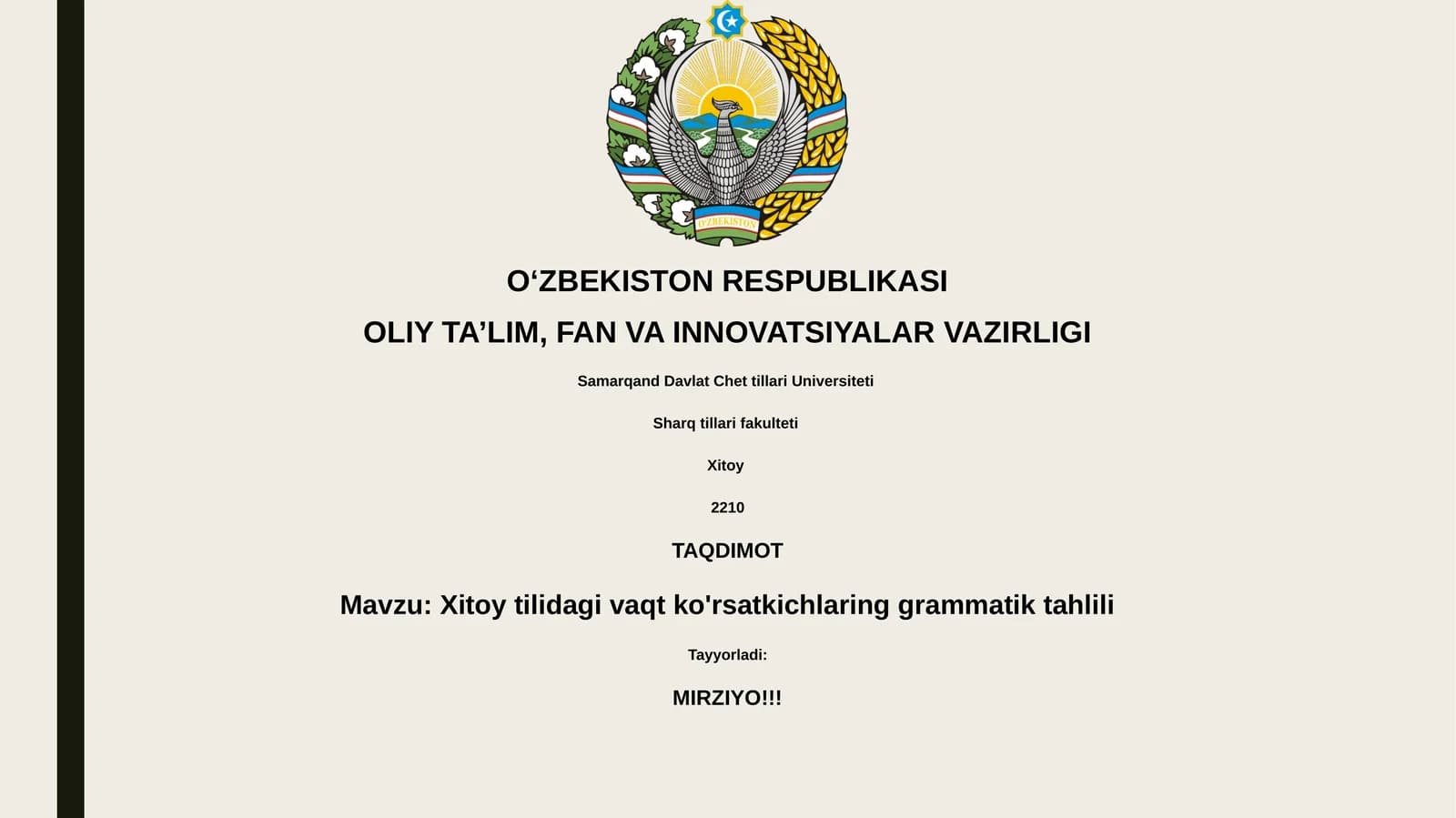 O'ZBEKISTON

O‘ZBEKISTON RESPUBLIKASI

OLIY TA’LIM, FAN VA INNOVATSIYALAR VAZIRLIGI

Samarqand Davlat Chet tillari Universiteti

Sharq tillari fakulteti

Xitoy

2210

TAQDIMOT

Mavzu: Xitoy tilidagi vaqt ko'rsatkichlaring grammatik tahlili

Tayyorladi:

MIRZIYO!!!